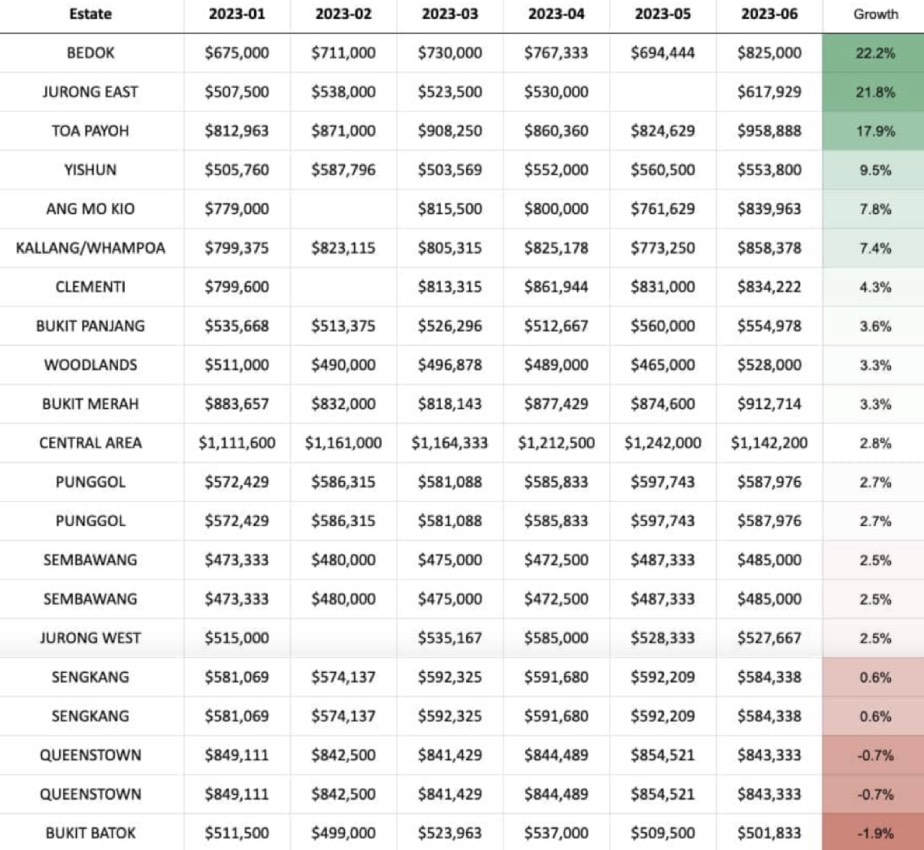 | Estate | 2023-01 | 2023-02 | 2023-03 | 2023-04 | 2023-05 | 2023-06 | Growth |
|---|---|---|---|---|---|---|---|
| BEDOK | \$675,000 | \$711,000 | \$730,000 | \$767,333 | \$694,444 | \$825,000 | 22.2% |
| JURONG EAST | \$507,500 | \$538,000 | \$523,500 | \$530,000 | | \$617,929 | 21.8% |
| TOA PAYOH | \$812,963 | \$871,000 | \$908,250 | \$860,360 | \$824,629 | \$958,888 | 17.9% |
| YISHUN | \$505,760 | \$587,796 | \$503,569 | \$552,000 | \$560,500 | \$553,800 | 9.5% |
| ANG MO KIO | \$779,000 | | \$815,500 | \$800,000 | \$761,629 | \$839,963 | 7.8% |
| KALLANG/WHAMPOA | \$799,375 | \$823,115 | \$805,315 | \$825,178 | \$773,250 | \$858,378 | 7.4% |
| CLEMENTI | \$799,600 | | \$813,315 | \$861,944 | \$831,000 | \$834,222 | 4.3% |
| BUKIT PANJANG | \$535,668 | \$513,375 | \$526,296 | \$512,667 | \$560,000 | \$554,978 | 3.6% |
| WOODLANDS | \$511,000 | \$490,000 | \$496,878 | \$489,000 | \$465,000 | \$528,000 | 3.3% |
| BUKIT MERAH | \$883,657 | \$832,000 | \$818,143 | \$877,429 | \$874,600 | \$912,714 | 3.3% |
| CENTRAL AREA | \$1,111,600 | \$1,161,000 | \$1,164,333 | \$1,212,500 | \$1,242,000 | \$1,142,200 | 2.8% |
| PUNGGOL | \$572,429 | \$586,315 | \$581,088 | \$585,833 | \$597,743 | \$587,976 | 2.7% |
| PUNGGOL | \$572,429 | \$586,315 | \$581,088 | \$585,833 | \$597,743 | \$587,976 | 2.7% |
| SEMBAWANG | \$473,333 | \$480,000 | \$475,000 | \$472,500 | \$487,333 | \$485,000 | 2.5% |
| SEMBAWANG | \$473,333 | \$480,000 | \$475,000 | \$472,500 | \$487,333 | \$485,000 | 2.5% |
| JURONG WEST | \$515,000 | | \$535,167 | \$585,000 | \$528,333 | \$527,667 | 2.5% |
| SENGKANG | \$581,069 | \$574,137 | \$592,325 | \$591,680 | \$592,209 | \$584,338 | 0.6% |
| SENGKANG | \$581,069 | \$574,137 | \$592,325 | \$591,680 | \$592,209 | \$584,338 | 0.6% |
| QUEENSTOWN | \$849,111 | \$842,500 | \$841,429 | \$844,489 | \$854,521 | \$843,333 | -0.7% |
| QUEENSTOWN | \$849,111 | \$842,500 | \$841,429 | \$844,489 | \$854,521 | \$843,333 | -0.7% |
| BUKIT BATOK | \$511,500 | \$499,000 | \$523,963 | \$537,000 | \$509,500 | \$501,833 | -1.9% |